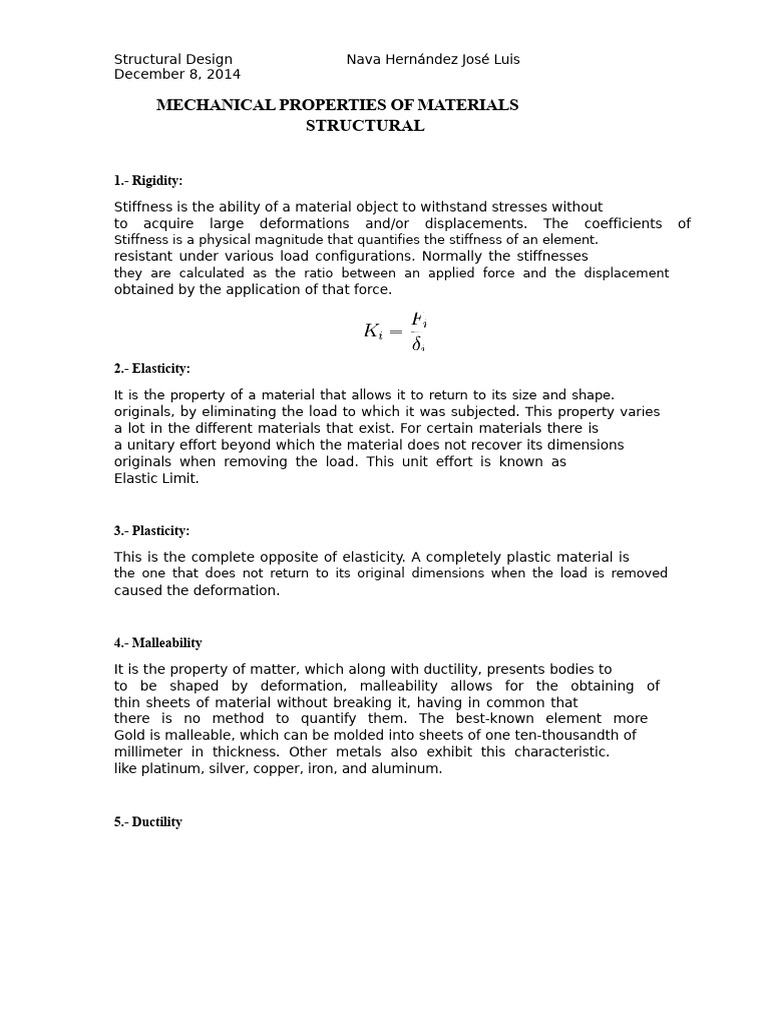 Structural Design Nava Hernández José Luis
December 8, 2014

MECHANICAL PROPERTIES OF MATERIALS
STRUCTURAL

1.- Rigidity:

Stiffness is the ability of a material object to withstand stresses without to acquire large deformations and/or displacements. The coefficients of Stiffness is a physical magnitude that quantifies the stiffness of an element. resistant under various load configurations. Normally the stiffnesses they are calculated as the ratio between an applied force and the displacement obtained by the application of that force.

$K_i = \frac{F_i}{\delta_i}$

2.- Elasticity:

It is the property of a material that allows it to return to its size and shape. originals, by eliminating the load to which it was subjected. This property varies a lot in the different materials that exist. For certain materials there is a unitary effort beyond which the material does not recover its dimensions originals when removing the load. This unit effort is known as Elastic Limit.

3.- Plasticity:

This is the complete opposite of elasticity. A completely plastic material is the one that does not return to its original dimensions when the load is removed caused the deformation.

4.- Malleability

It is the property of matter, which along with ductility, presents bodies to to be shaped by deformation, malleability allows for the obtaining of thin sheets of material without breaking it, having in common that there is no method to quantify them. The best-known element more Gold is malleable, which can be molded into sheets of one ten-thousandth of millimeter in thickness. Other metals also exhibit this characteristic. like platinum, silver, copper, iron, and aluminum.

5.- Ductility